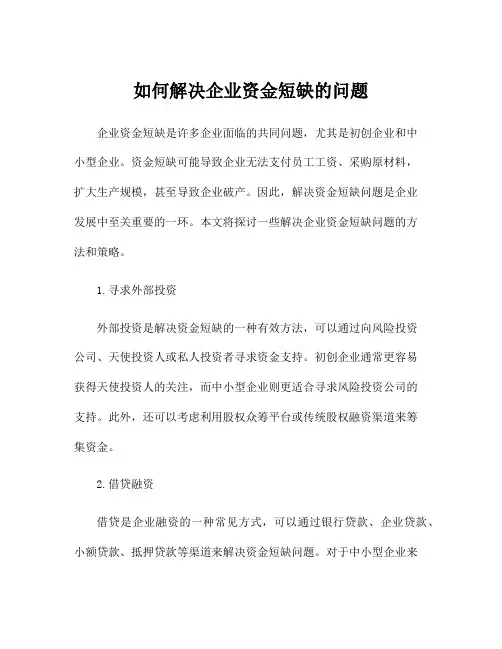 如何解决企业资金短缺的问题

企业资金短缺是许多企业面临的共同问题，尤其是初创企业和中小型企业。资金短缺可能导致企业无法支付员工工资、采购原材料，扩大生产规模，甚至导致企业破产。因此，解决资金短缺问题是企业发展中至关重要的一环。本文将探讨一些解决企业资金短缺问题的方法和策略。

1. 寻求外部投资

外部投资是解决资金短缺的一种有效方法，可以通过向风险投资公司、天使投资人或私人投资者寻求资金支持。初创企业通常更容易获得天使投资人的关注，而中小型企业则更适合寻求风险投资公司的支持。此外，还可以考虑利用股权众筹平台或传统股权融资渠道来筹集资金。

2. 借贷融资

借贷是企业融资的一种常见方式，可以通过银行贷款、企业贷款、小额贷款、抵押贷款等渠道来解决资金短缺问题。对于中小型企业来